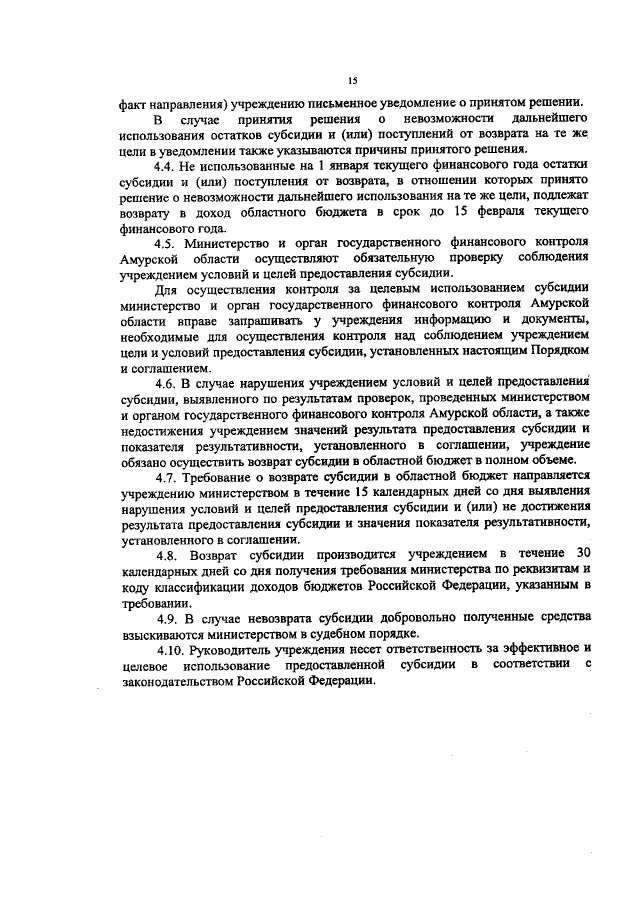 15

факт направления) учреждению письменное уведомление о принятом решении.

В случае принятия решения о невозможности дальнейшего использования остатков субсидии и (или) поступлений от возврата на те же цели в уведомлении также указываются причины принятого решения.

4.4. Не использованные на 1 января текущего финансового года остатки субсидии и (или) поступления от возврата, в отношении которых принято решение о невозможности дальнейшего использования на те же цели, подлежат возврату в доход областного бюджета в срок до 15 февраля текущего финансового года.

4.5. Министерство и орган государственного финансового контроля Амурской области осуществляют обязательную проверку соблюдения учреждением условий и целей предоставления субсидии.

Для осуществления контроля за целевым использованием субсидии министерство и орган государственного финансового контроля Амурской области вправе запрашивать у учреждения информацию и документы, необходимые для осуществления контроля над соблюдением учреждением цели и условий предоставления субсидии, установленных настоящим Порядком и соглашением.

4.6. В случае нарушения учреждением условий и целей предоставления субсидии, выявленного по результатам проверок, проведенных министерством и органом государственного финансового контроля Амурской области, а также недостижения учреждением значений результата предоставления субсидии и показателя результативности, установленного в соглашении, учреждение обязано осуществить возврат субсидии в областной бюджет в полном объеме.

4.7. Требование о возврате субсидии в областной бюджет направляется учреждению министерством в течение 15 календарных дней со дня выявления нарушения условий и целей предоставления субсидии и (или) не достижения результата предоставления субсидии и значения показателя результативности, установленного в соглашении.

4.8. Возврат субсидии производится учреждением в течение 30 календарных дней со дня получения требования министерства по реквизитам и коду классификации доходов бюджетов Российской Федерации, указанным в требовании.

4.9. В случае невозврата субсидии добровольно полученные средства взыскиваются министерством в судебном порядке.

4.10. Руководитель учреждения несет ответственность за эффективное и целевое использование предоставленной субсидии в соответствии с законодательством Российской Федерации.